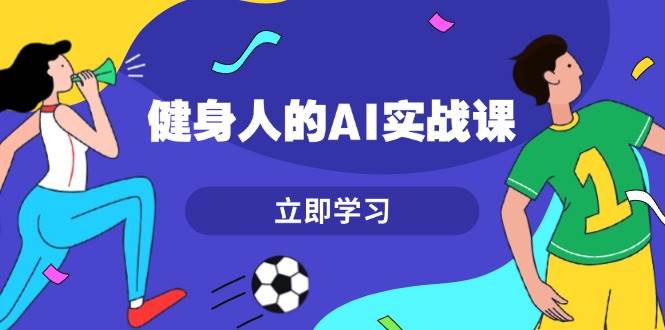 健身人的AI实战课

立即学习

1